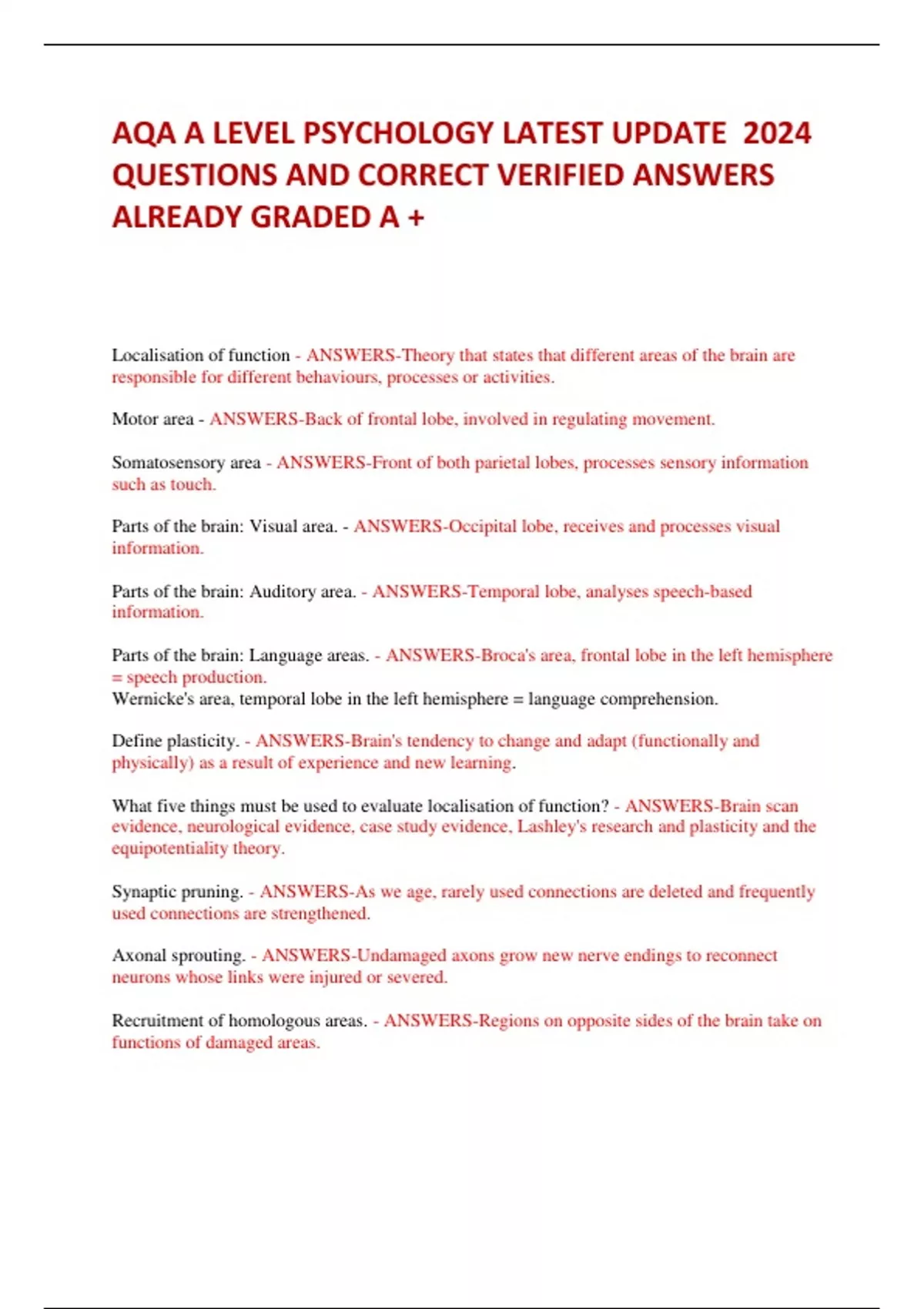 AQA A LEVEL PSYCHOLOGY LATEST UPDATE 2024 QUESTIONS AND CORRECT VERIFIED ANSWERS ALREADY GRADED A +

Localisation of function - ANSWERS-Theory that states that different areas of the brain are responsible for different behaviours, processes or activities.

Motor area - ANSWERS-Back of frontal lobe, involved in regulating movement.

Somatosensory area - ANSWERS-Front of both parietal lobes, processes sensory information such as touch.

Parts of the brain: Visual area. - ANSWERS-Occipital lobe, receives and processes visual information.

Parts of the brain: Auditory area. - ANSWERS-Temporal lobe, analyses speech-based information.

Parts of the brain: Language areas. - ANSWERS-Broca's area, frontal lobe in the left hemisphere = speech production.
Wernicke's area, temporal lobe in the left hemisphere = language comprehension.

Define plasticity. - ANSWERS-Brain's tendency to change and adapt (functionally and physically) as a result of experience and new learning.

What five things must be used to evaluate localisation of function? - ANSWERS-Brain scan evidence, neurological evidence, case study evidence, Lashley's research and plasticity and the equipotentiality theory.

Synaptic pruning. - ANSWERS-As we age, rarely used connections are deleted and frequently used connections are strengthened.

Axonal sprouting. - ANSWERS-Undamaged axons grow new nerve endings to reconnect neurons whose links were injured or severed.

Recruitment of homologous areas. - ANSWERS-Regions on opposite sides of the brain take on functions of damaged areas.